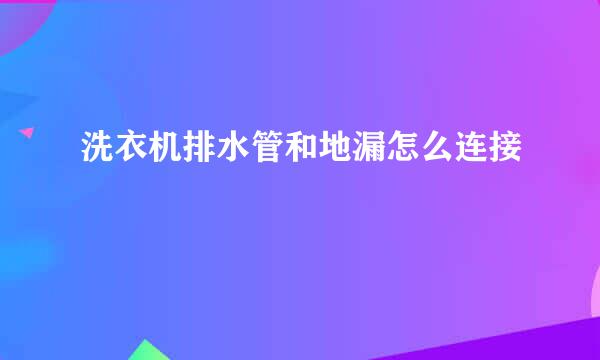 洗衣机排水管和地漏怎么连接